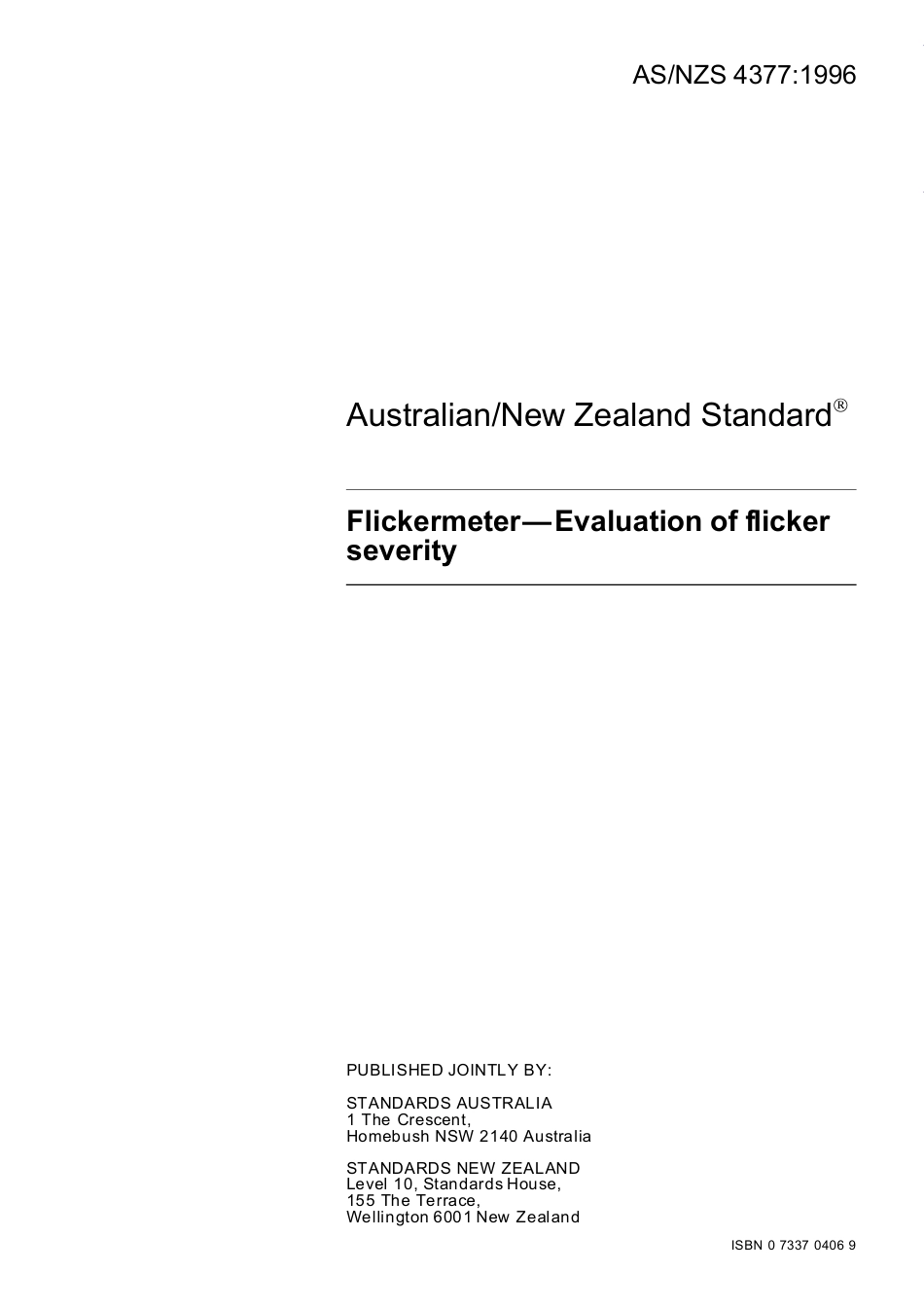 AS/NZS 4377:1996

Australian/New Zealand Standard®

Flickermeter—Evaluation of flicker severity

PUBLISHED JOINTLY BY:

STANDARDS AUSTRALIA
1 The Crescent,
Homebush NSW 2140 Australia

STANDARDS NEW ZEALAND
Level 10, Standards House,
155 The Terrace,
Wellington 6001 New Zealand

ISBN 0 7337 0406 9